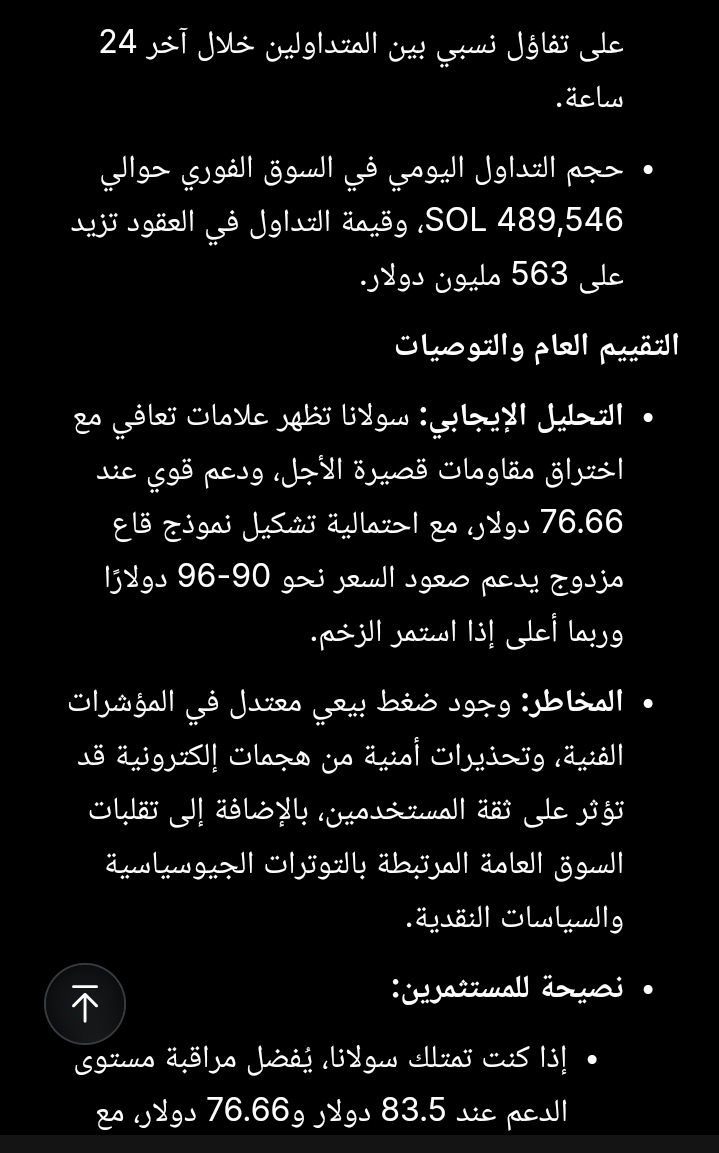 على تفاؤل نسبي بين المتداولين خلال آخر 24 ساعة.

• حجم التداول اليومي في السوق الفوري حوالي 489,546 SOL، وقيمة التداول في العقود تزيد على 563 مليون دولار.

التقييم العام والتوصيات

• التحليل الإيجابي: سولانا تظهر علامات تعافي مع اختراق مقاومات قصيرة الأجل، ودعم قوي عند 76.66 دولار، مع احتمالية تشكيل نموذج قاع مزدوج يدعم صعود السعر نحو 90-96 دولارًا وربما أعلى إذا استمر الزخم.

• المخاطر: وجود ضغط بيعي معتدل في المؤشرات الفنية، وتحذيرات أمنية من هجمات إلكترونية قد تؤثر على ثقة المستخدمين، بالإضافة إلى تقلبات السوق العامة المرتبطة بالتوترات الجيوسياسية والسياسات النقدية.

• نصيحة للمستثمرين:

• إذا كنت تمتلك سولانا، يُفضل مراقبة مستوى الدعم عند 83.5 دولار و76.66 دولار، مع